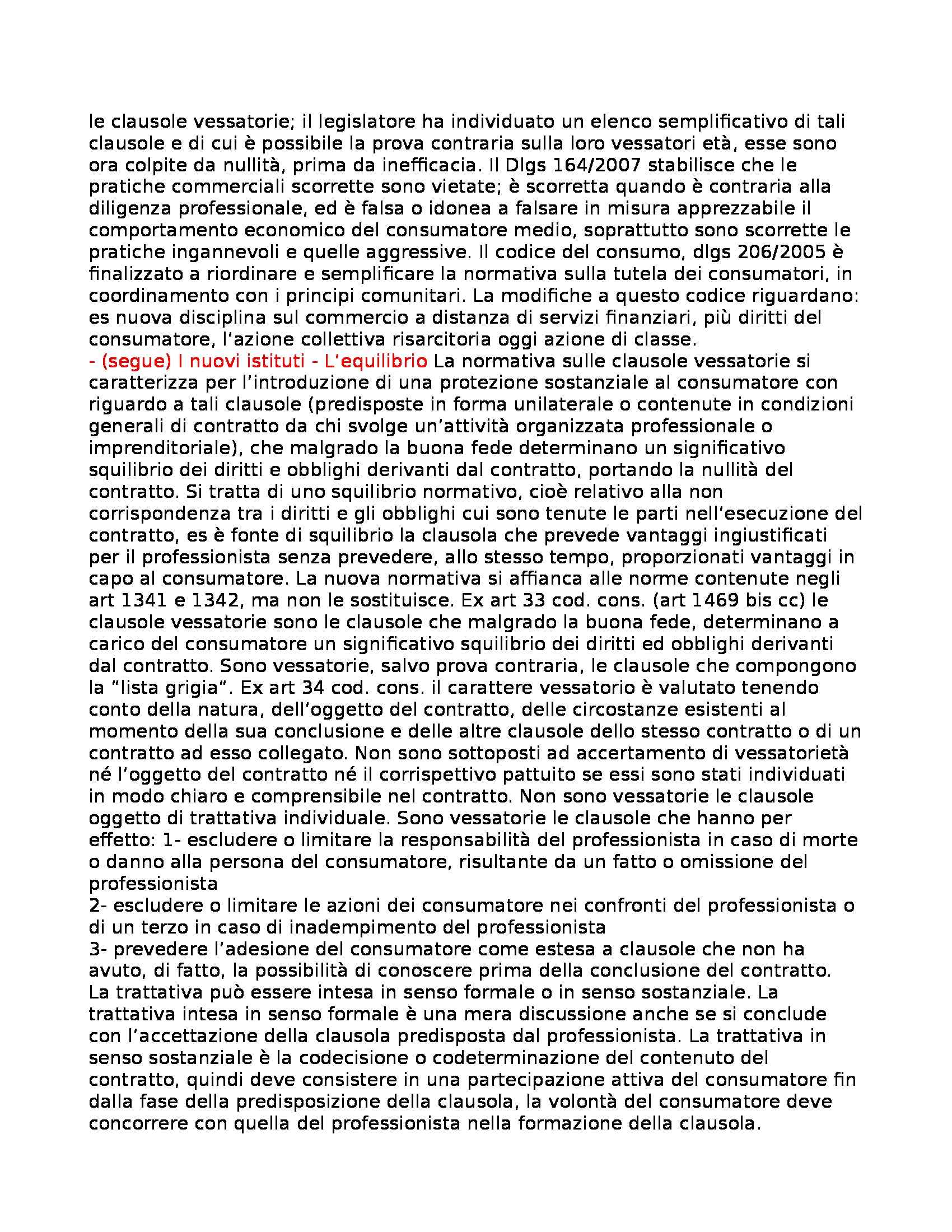 le clausole vessatorie; il legislatore ha individuato un elenco semplificativo di tali clausole e di cui è possibile la prova contraria sulla loro vessatori età, esse sono ora colpite da nullità, prima da inefficacia. Il Dlgs 164/2007 stabilisce che le pratiche commerciali scorrette sono vietate; è scorretta quando è contraria alla diligenza professionale, ed è falsa o idonea a falsare in misura apprezzabile il comportamento economico del consumatore medio, soprattutto sono scorrette le pratiche ingannevoli e quelle aggressive. Il codice del consumo, dlgs 206/2005 è finalizzato a riordinare e semplificare la normativa sulla tutela dei consumatori, in coordinamento con i principi comunitari. La modifiche a questo codice riguardano: es nuova disciplina sul commercio a distanza di servizi finanziari, più diritti del consumatore, l'azione collettiva risarcitoria oggi azione di classe.
- (segue) I nuovi istituti - L'equilibrio La normativa sulle clausole vessatorie si caratterizza per l'introduzione di una protezione sostanziale al consumatore con riguardo a tali clausole (predisposte in forma unilaterale o contenute in condizioni generali di contratto da chi svolge un'attività organizzata professionale o imprenditoriale), che malgrado la buona fede determinano un significativo squilibrio dei diritti e obblighi derivanti dal contratto, portando la nullità del contratto. Si tratta di uno squilibrio normativo, cioè relativo alla non corrispondenza tra i diritti e gli obblighi cui sono tenute le parti nell'esecuzione del contratto, es è fonte di squilibrio la clausola che prevede vantaggi ingiustificati per il professionista senza prevedere, allo stesso tempo, proporzionati vantaggi in capo al consumatore. La nuova normativa si affianca alle norme contenute negli art 1341 e 1342, ma non le sostituisce. Ex art 33 cod. cons. (art 1469 bis cc) le clausole vessatorie sono le clausole che malgrado la buona fede, determinano a carico del consumatore un significativo squilibrio dei diritti ed obblighi derivanti dal contratto. Sono vessatorie, salvo prova contraria, le clausole che compongono la "lista grigia". Ex art 34 cod. cons. il carattere vessatorio è valutato tenendo conto della natura, dell'oggetto del contratto, delle circostanze esistenti al momento della sua conclusione e delle altre clausole dello stesso contratto o di un contratto ad esso collegato. Non sono sottoposti ad accertamento di vessatorietà né l'oggetto del contratto né il corrispettivo pattuito se essi sono stati individuati in modo chiaro e comprensibile nel contratto. Non sono vessatorie le clausole oggetto di trattativa individuale. Sono vessatorie le clausole che hanno per effetto: 1- escludere o limitare la responsabilità del professionista in caso di morte o danno alla persona del consumatore, risultante da un fatto o omissione del professionista
2- escludere o limitare le azioni dei consumatore nei confronti del professionista o di un terzo in caso di inadempimento del professionista
3- prevedere l'adesione del consumatore come estesa a clausole che non ha avuto, di fatto, la possibilità di conoscere prima della conclusione del contratto. La trattativa può essere intesa in senso formale o in senso sostanziale. La trattativa intesa in senso formale è una mera discussione anche se si conclude con l'accettazione della clausola predisposta dal professionista. La trattativa in senso sostanziale è la codecisione o codeterminazione del contenuto del contratto, quindi deve consistere in una partecipazione attiva del consumatore fin dalla fase della predisposizione della clausola, la volontà del consumatore deve concorrere con quella del professionista nella formazione della clausola.